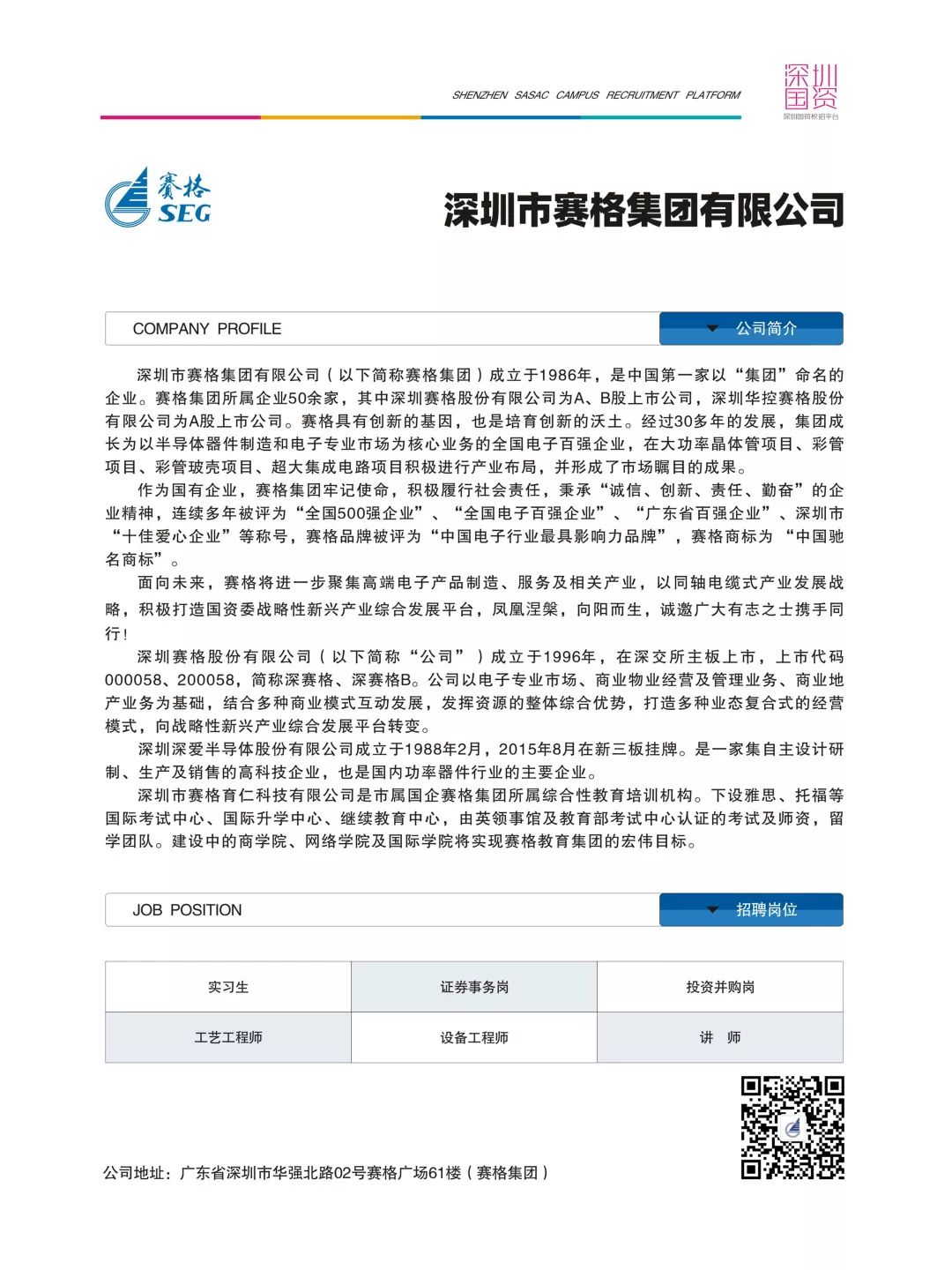 SHENZHEN SASAC CAMPUS RECRUITMENT PLATFORM

深圳国资
深圳国资校招平台

赛格 SEG

深圳市赛格集团有限公司

COMPANY PROFILE

公司简介

深圳市赛格集团有限公司（以下简称赛格集团）成立于1986年，是中国第一家以“集团”命名的企业。赛格集团所属企业50余家，其中深圳赛格股份有限公司为A、B股上市公司，深圳华控赛格股份有限公司为A股上市公司。赛格具有创新的基因，也是培育创新的沃土。经过30多年的发展，集团成长为以半导体器件制造和电子专业市场为核心业务的全国电子百强企业，在大功率晶体管项目、彩管项目、彩管玻壳项目、超大集成电路项目积极进行产业布局，并形成了市场瞩目的成果。

作为国有企业，赛格集团牢记使命，积极履行社会责任，秉承“诚信、创新、责任、勤奋”的企业精神，连续多年被评为“全国500强企业”、“全国电子百强企业”、“广东省百强企业”、深圳市“十佳爱心企业”等称号，赛格品牌被评为“中国电子行业最具影响力品牌”，赛格商标为“中国驰名商标”。

面向未来，赛格将进一步聚集高端电子产品制造、服务及相关产业，以同轴电缆式产业发展战略，积极打造国资委战略性新兴产业综合发展平台，凤凰涅槃，向阳而生，诚邀广大有志之士携手同行！

深圳赛格股份有限公司（以下简称“公司”）成立于1996年，在深交所主板上市，上市代码000058、200058，简称深赛格、深赛格B。公司以电子专业市场、商业物业经营及管理业务、商业地产业务为基础，结合多种商业模式互动发展，发挥资源的整体综合优势，打造多种业态复合式的经营模式，向战略性新兴产业综合发展平台转变。

深圳深爱半导体股份有限公司成立于1988年2月，2015年8月在新三板挂牌。是一家集自主设计研制、生产及销售的高科技企业，也是国内功率器件行业的主要企业。

深圳市赛格育仁科技有限公司是市属国企赛格集团所属综合性教育培训机构。下设雅思、托福等国际考试中心、国际升学中心、继续教育中心，由英领事馆及教育部考试中心认证的考试及师资，留学团队。建设中的商学院、网络学院及国际学院将实现赛格教育集团的宏伟目标。

JOB POSITION

招聘岗位

| 实习生 | 证券事务岗 | 投资并购岗 |
|---|---|---|
| 工艺工程师 | 设备工程师 | 讲　师 |

公司地址：广东省深圳市华强北路02号赛格广场61楼（赛格集团）